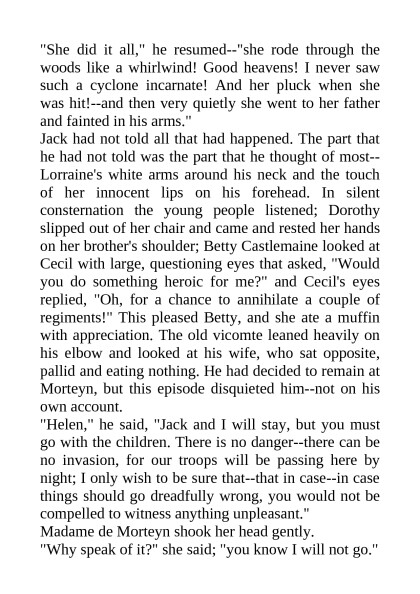 "She did it all," he resumed--"she rode through the woods like a whirlwind! Good heavens! I never saw such a cyclone incarnate! And her pluck when she was hit!--and then very quietly she went to her father and fainted in his arms."

Jack had not told all that had happened. The part that he had not told was the part that he thought of most--Lorraine's white arms around his neck and the touch of her innocent lips on his forehead. In silent consternation the young people listened; Dorothy slipped out of her chair and came and rested her hands on her brother's shoulder; Betty Castlemaine looked at Cecil with large, questioning eyes that asked, "Would you do something heroic for me?" and Cecil's eyes replied, "Oh, for a chance to annihilate a couple of regiments!" This pleased Betty, and she ate a muffin with appreciation. The old vicomte leaned heavily on his elbow and looked at his wife, who sat opposite, pallid and eating nothing. He had decided to remain at Morteyn, but this episode disquieted him--not on his own account.

"Helen," he said, "Jack and I will stay, but you must go with the children. There is no danger--there can be no invasion, for our troops will be passing here by night; I only wish to be sure that--that in case--in case things should go dreadfully wrong, you would not be compelled to witness anything unpleasant."

Madame de Morteyn shook her head gently.

"Why speak of it?" she said; "you know I will not go."